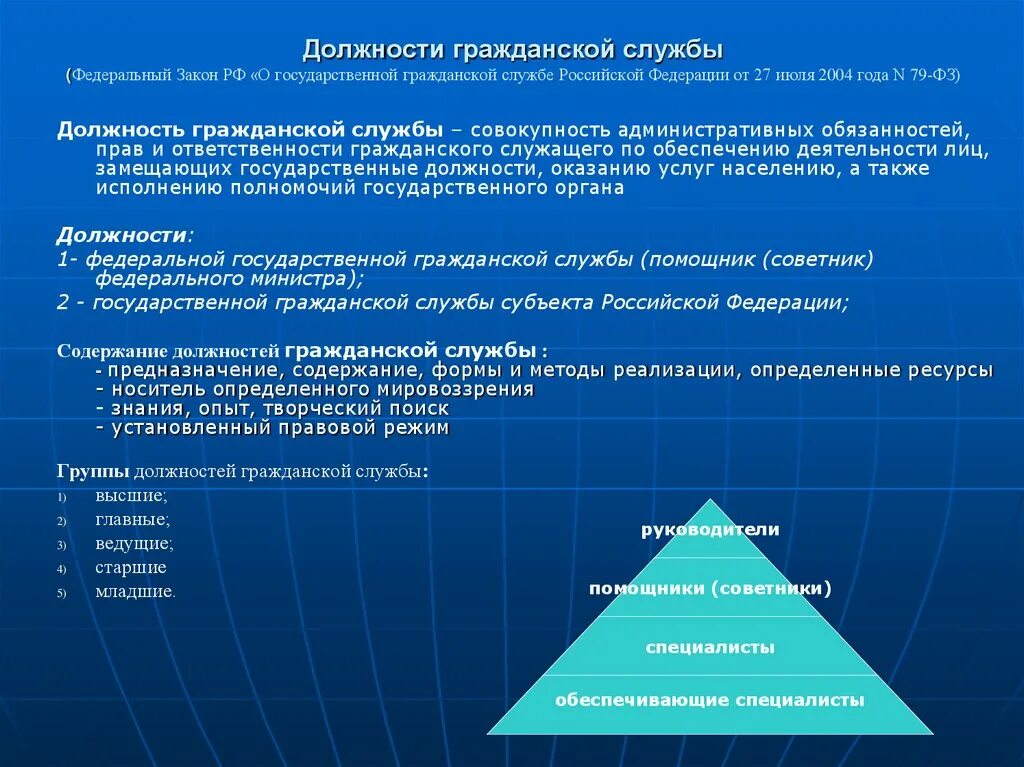 Должности гражданской службы
(Федеральный Закон РФ «О государственной гражданской службе Российской Федерации от 27 июля 2004 года N 79-ФЗ)

Должность гражданской службы – совокупность административных обязанностей, прав и ответственности гражданского служащего по обеспечению деятельности лиц, замещающих государственные должности, оказанию услуг населению, а также исполнению полномочий государственного органа

Должности:
1- федеральной государственной гражданской службы (помощник (советник) федерального министра);
2 - государственной гражданской службы субъекта Российской Федерации;

Содержание должностей гражданской службы :
- предназначение, содержание, формы и методы реализации, определенные ресурсы
- носитель определенного мировоззрения
- знания, опыт, творческий поиск
- установленный правовой режим

Группы должностей гражданской службы:
1) высшие;
2) главные;
3) ведущие;
4) старшие
5) младшие.

руководители
помощники (советники)
специалисты
обеспечивающие специалисты